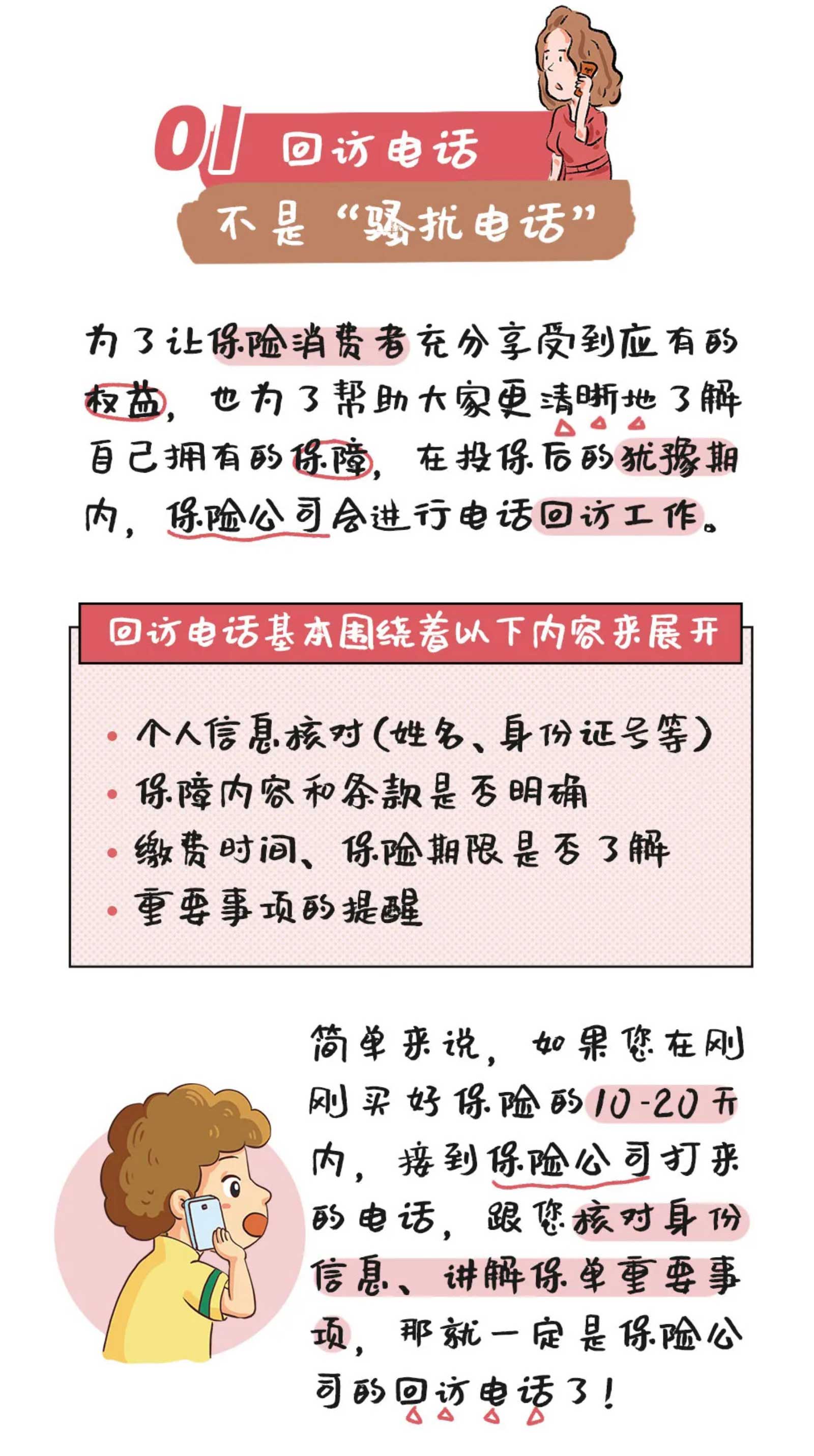 01 回访电话
不是“骚扰电话”

为了让保险消费者充分享受到应有的权益，也为了帮助大家更清晰地了解自己拥有的保障，在投保后的犹豫期内，保险公司会进行电话回访工作。

回访电话基本围绕着以下内容来展开

• 个人信息核对(姓名、身份证号等)
• 保障内容和条款是否明确
• 缴费时间、保险期限是否了解
• 重要事项的提醒

简单来说，如果您在刚刚买好保险的10-20天内，接到保险公司打来的电话，跟您核对身份信息、讲解保单重要事项，那就一定是保险公司的回访电话了！